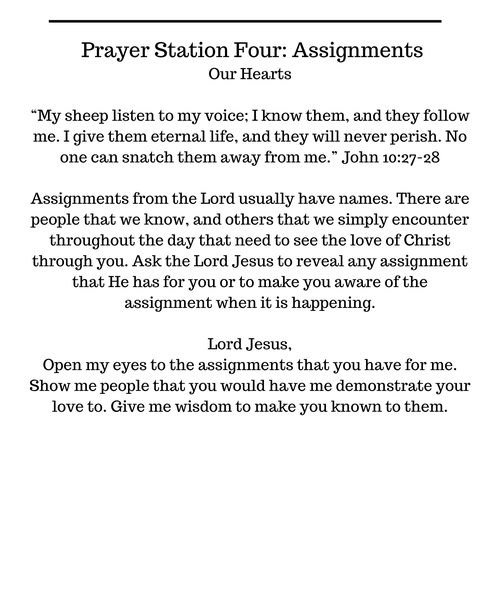 Prayer Station Four: Assignments
Our Hearts

“My sheep listen to my voice; I know them, and they follow me. I give them eternal life, and they will never perish. No one can snatch them away from me.” John 10:27-28

Assignments from the Lord usually have names. There are people that we know, and others that we simply encounter throughout the day that need to see the love of Christ through you. Ask the Lord Jesus to reveal any assignment that He has for you or to make you aware of the assignment when it is happening.

Lord Jesus,
Open my eyes to the assignments that you have for me. Show me people that you would have me demonstrate your love to. Give me wisdom to make you known to them.